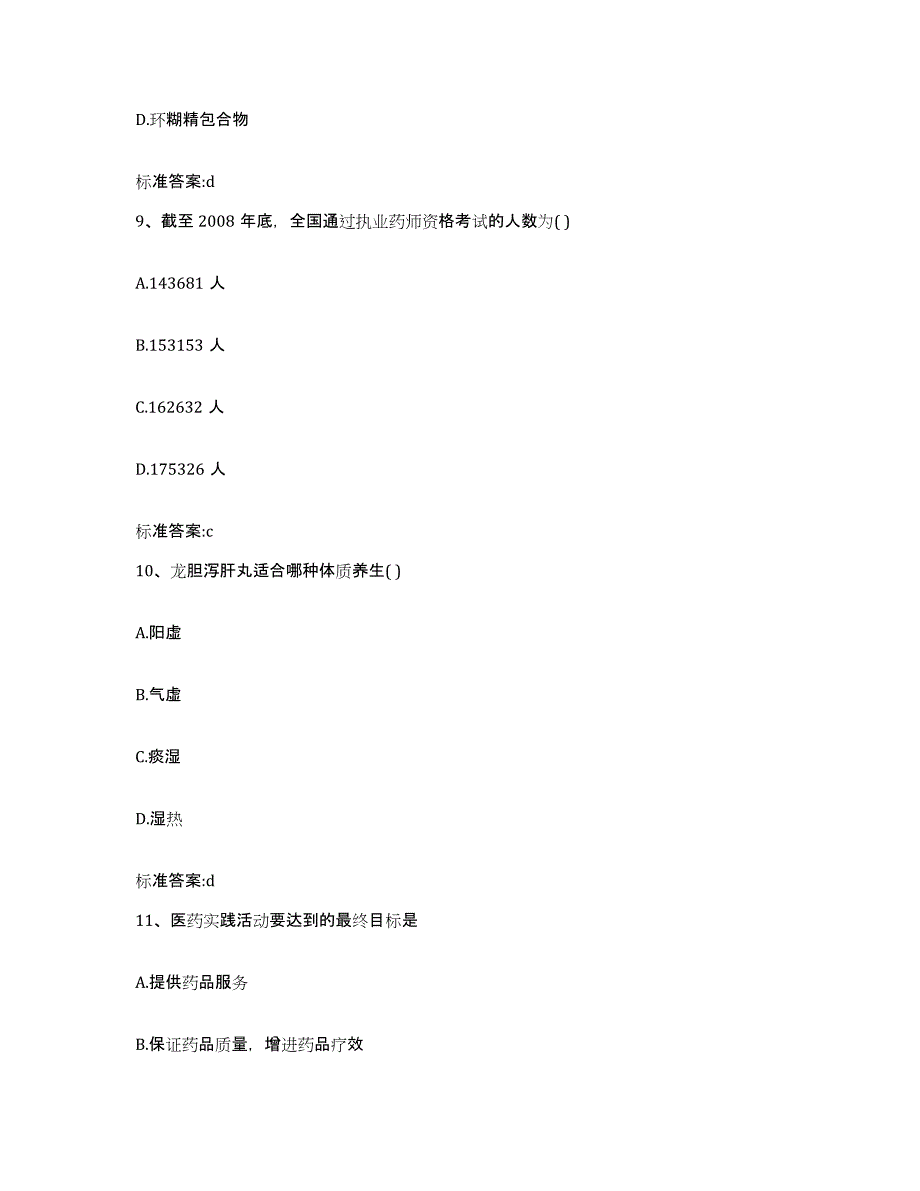 D.环糊精包合物

标准答案:d

9、截至 2008 年底，全国通过执业药师资格考试的人数为( )

A.143681 人

B.153153 人

C.162632 人

D.175326 人

标准答案:c

10、龙胆泻肝丸适合哪种体质养生( )

A.阳虚

B.气虚

C.痰湿

D.湿热

标准答案:d

11、医药实践活动要达到的最终目标是

A.提供药品服务

B.保证药品质量，增进药品疗效